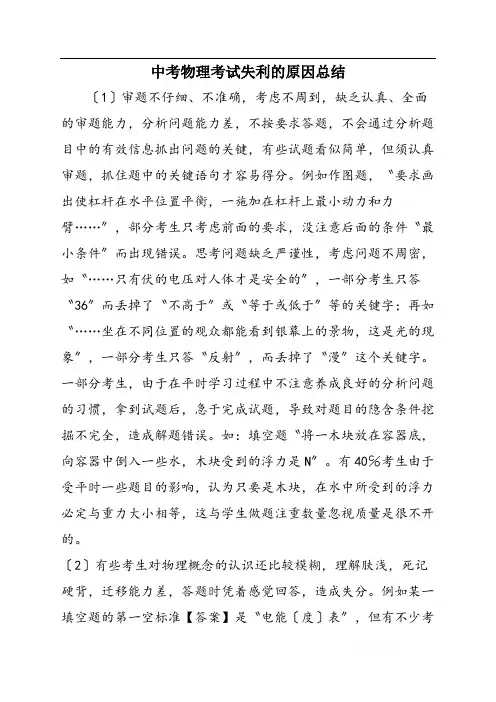 中考物理考试失利的原因总结

〔1〕审题不仔细、不准确，考虑不周到，缺乏认真、全面的审题能力，分析问题能力差，不按要求答题，不会通过分析题目中的有效信息抓出问题的关键，有些试题看似简单，但须认真审题，抓住题中的关键语句才容易得分。例如作图题，“要求画出使杠杆在水平位置平衡，一施加在杠杆上最小动力和力臂……”，部分考生只考虑前面的要求，没注意后面的条件“最小条件”而出现错误。思考问题缺乏严谨性，考虑问题不周密，如“……只有伏的电压对人体才是安全的”，一部分考生只答“36”而丢掉了“不高于”或“等于或低于”等的关键字；再如“……坐在不同位置的观众都能看到银幕上的景物，这是光的现象”，一部分考生只答“反射”，而丢掉了“漫”这个关键字。一部分考生，由于在平时学习过程中不注意养成良好的分析问题的习惯，拿到试题后，急于完成试题，导致对题目的隐含条件挖掘不完全，造成解题错误。如：填空题“将一木块放在容器底，向容器中倒入一些水，木块受到的浮力是N”。有40%考生由于受平时一些题目的影响，认为只要是木块，在水中所受到的浮力必定与重力大小相等，这与学生做题注重数量忽视质量是很不开的。

〔2〕有些考生对物理概念的认识还比较模糊，理解肤浅，死记硬背，迁移能力差，答题时凭着感觉回答，造成失分。例如某一填空题的第一空标准【答案】是“电能〔度〕表”，但有不少考